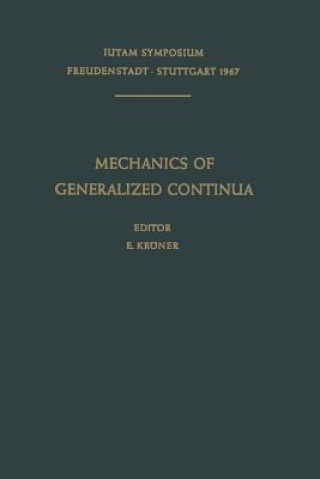 IUTAM SYMPOSIUM
FREUDENSTADT · STUTTGART 1967

MECHANICS OF
GENERALIZED CONTINUA

EDITOR
E. KRÖNER